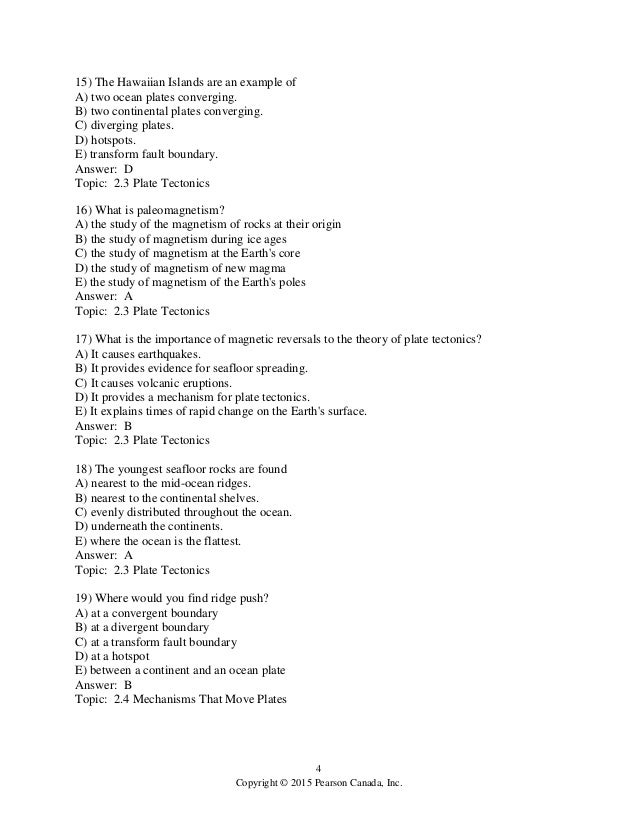 15) The Hawaiian Islands are an example of
A) two ocean plates converging.
B) two continental plates converging.
C) diverging plates.
D) hotspots.
E) transform fault boundary.
Answer: D
Topic: 2.3 Plate Tectonics

16) What is paleomagnetism?
A) the study of the magnetism of rocks at their origin
B) the study of magnetism during ice ages
C) the study of magnetism at the Earth's core
D) the study of magnetism of new magma
E) the study of magnetism of the Earth's poles
Answer: A
Topic: 2.3 Plate Tectonics

17) What is the importance of magnetic reversals to the theory of plate tectonics?
A) It causes earthquakes.
B) It provides evidence for seafloor spreading.
C) It causes volcanic eruptions.
D) It provides a mechanism for plate tectonics.
E) It explains times of rapid change on the Earth's surface.
Answer: B
Topic: 2.3 Plate Tectonics

18) The youngest seafloor rocks are found
A) nearest to the mid-ocean ridges.
B) nearest to the continental shelves.
C) evenly distributed throughout the ocean.
D) underneath the continents.
E) where the ocean is the flattest.
Answer: A
Topic: 2.3 Plate Tectonics

19) Where would you find ridge push?
A) at a convergent boundary
B) at a divergent boundary
C) at a transform fault boundary
D) at a hotspot
E) between a continent and an ocean plate
Answer: B
Topic: 2.4 Mechanisms That Move Plates

4
Copyright © 2015 Pearson Canada, Inc.